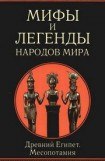 МИФЫ
И
ЛЕГЕНДЫ
НАРОДОВ МИРА

Древний Египет.
Месопотамия